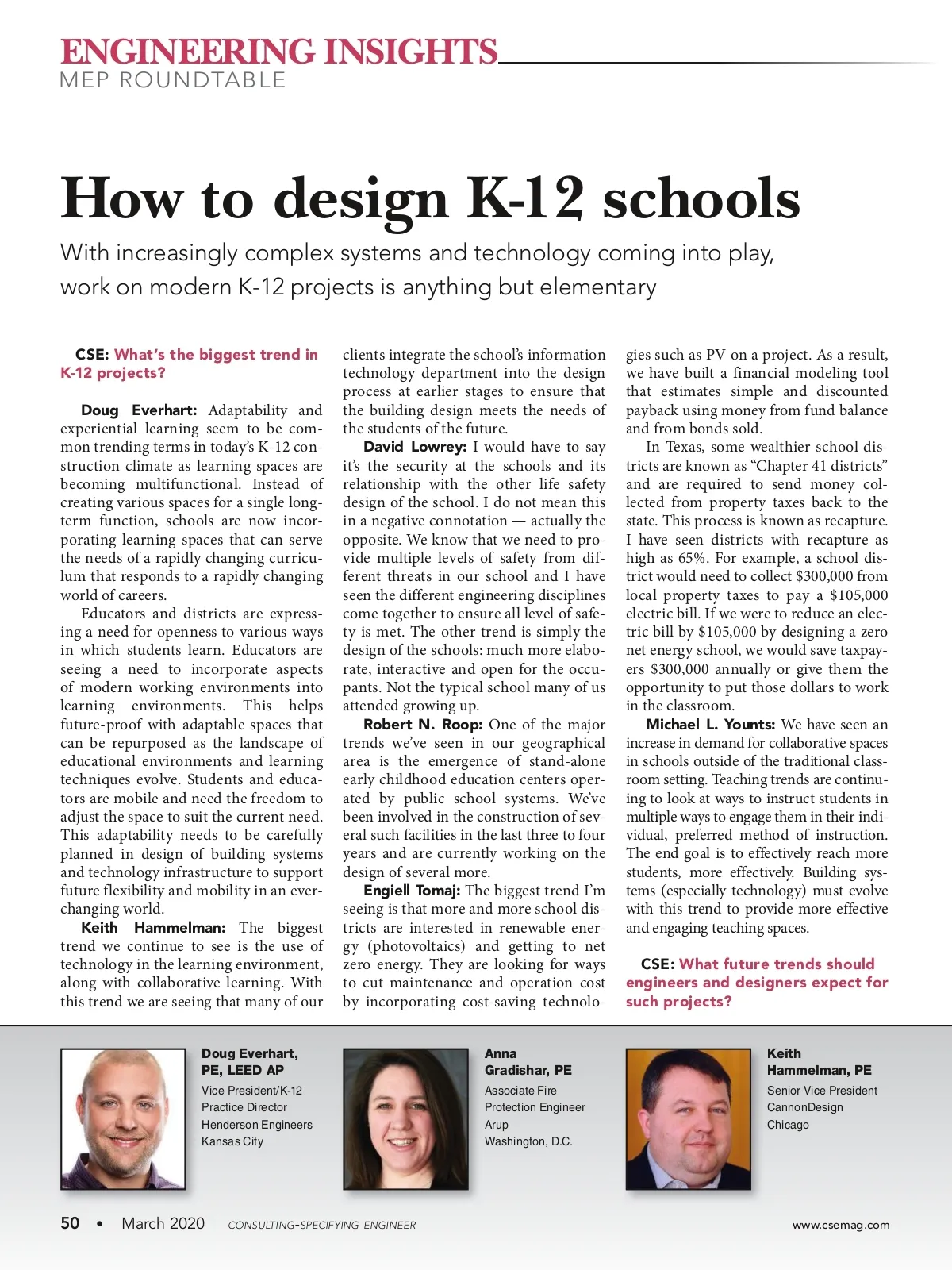 ENGINEERING INSIGHTS
MEP ROUNDTABLE

How to design K-12 schools

With increasingly complex systems and technology coming into play, work on modern K-12 projects is anything but elementary

CSE: What's the biggest trend in K-12 projects?

Doug Everhart: Adaptability and experiential learning seem to be common trending terms in today's K-12 construction climate as learning spaces are becoming multifunctional. Instead of creating various spaces for a single long-term function, schools are now incorporating learning spaces that can serve the needs of a rapidly changing curriculum that responds to a rapidly changing world of careers.

Educators and districts are expressing a need for openness to various ways in which students learn. Educators are seeing a need to incorporate aspects of modern working environments into learning environments. This helps future-proof with adaptable spaces that can be repurposed as the landscape of educational environments and learning techniques evolve. Students and educators are mobile and need the freedom to adjust the space to suit the current need. This adaptability needs to be carefully planned in design of building systems and technology infrastructure to support future flexibility and mobility in an ever-changing world.

Keith Hammelman: The biggest trend we continue to see is the use of technology in the learning environment, along with collaborative learning. With this trend we are seeing that many of our clients integrate the school's information technology department into the design process at earlier stages to ensure that the building design meets the needs of the students of the future.

David Lowrey: I would have to say it's the security at the schools and its relationship with the other life safety design of the school. I do not mean this in a negative connotation — actually the opposite. We know that we need to provide multiple levels of safety from different threats in our school and I have seen the different engineering disciplines come together to ensure all level of safety is met. The other trend is simply the design of the schools: much more elaborate, interactive and open for the occupants. Not the typical school many of us attended growing up.

Robert N. Roop: One of the major trends we've seen in our geographical area is the emergence of stand-alone early childhood education centers operated by public school systems. We've been involved in the construction of several such facilities in the last three to four years and are currently working on the design of several more.

Engiell Tomaj: The biggest trend I'm seeing is that more and more school districts are interested in renewable energy (photovoltaics) and getting to net zero energy. They are looking for ways to cut maintenance and operation cost by incorporating cost-saving technologies such as PV on a project. As a result, we have built a financial modeling tool that estimates simple and discounted payback using money from fund balance and from bonds sold.

In Texas, some wealthier school districts are known as "Chapter 41 districts" and are required to send money collected from property taxes back to the state. This process is known as recapture. I have seen districts with recapture as high as 65%. For example, a school district would need to collect $300,000 from local property taxes to pay a $105,000 electric bill. If we were to reduce an electric bill by $105,000 by designing a zero net energy school, we would save taxpayers $300,000 annually or give them the opportunity to put those dollars to work in the classroom.

Michael L. Younts: We have seen an increase in demand for collaborative spaces in schools outside of the traditional classroom setting. Teaching trends are continuing to look at ways to instruct students in multiple ways to engage them in their individual, preferred method of instruction. The end goal is to effectively reach more students, more effectively. Building systems (especially technology) must evolve with this trend to provide more effective and engaging teaching spaces.

CSE: What future trends should engineers and designers expect for such projects?

Doug Everhart, PE, LEED AP
Vice President/K-12 Practice Director
Henderson Engineers
Kansas City

Anna Gradishar, PE
Associate Fire Protection Engineer
Arup
Washington, D.C.

Keith Hammelman, PE
Senior Vice President
CannonDesign
Chicago

50 • March 2020 CONSULTING-SPECIFYING ENGINEER www.csemag.com